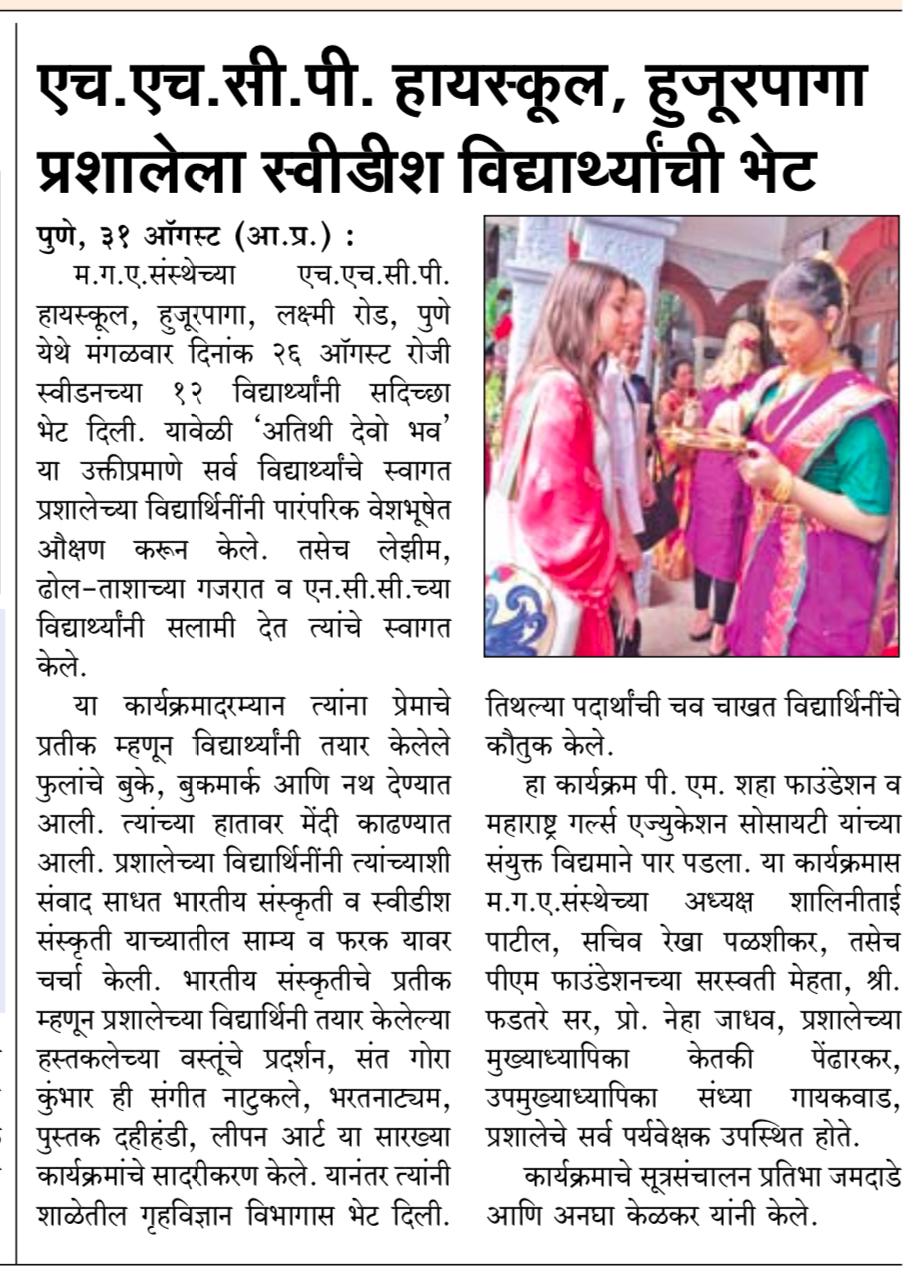 एच.एच.सी.पी. हायस्कूल, हुजूरपागा प्रशालेला स्वीडीश विद्यार्थ्यांची भेट

पुणे, ३१ ऑगस्ट (आ.प्र.) :
म.ग.ए.संस्थेच्या एच.एच.सी.पी. हायस्कूल, हुजूरपागा, लक्ष्मी रोड, पुणे येथे मंगळवार दिनांक २६ ऑगस्ट रोजी स्वीडनच्या १२ विद्यार्थ्यांनी सदिच्छा भेट दिली. यावेळी 'अतिथी देवो भव' या उक्तीप्रमाणे सर्व विद्यार्थ्यांचे स्वागत प्रशालेच्या विद्यार्थिनींनी पारंपरिक वेशभूषेत औक्षण करून केले. तसेच लेझीम, ढोल-ताशाच्या गजरात व एन.सी.सी.च्या विद्यार्थ्यांनी सलामी देत त्यांचे स्वागत केले.

या कार्यक्रमादरम्यान त्यांना प्रेमाचे प्रतीक म्हणून विद्यार्थ्यांनी तयार केलेले फुलांचे बुके, बुकमार्क आणि नथ देण्यात आली. त्यांच्या हातावर मेंदी काढण्यात आली. प्रशालेच्या विद्यार्थिनींनी त्यांच्याशी संवाद साधत भारतीय संस्कृती व स्वीडीश संस्कृती याच्यातील साम्य व फरक यावर चर्चा केली. भारतीय संस्कृतीचे प्रतीक म्हणून प्रशालेच्या विद्यार्थिनी तयार केलेल्या हस्तकलेच्या वस्तूंचे प्रदर्शन, संत गोरा कुंभार ही संगीत नाटुकले, भरतनाट्यम, पुस्तक दहीहंडी, लीपन आर्ट या सारख्या कार्यक्रमांचे सादरीकरण केले. यानंतर त्यांनी शाळेतील गृहविज्ञान विभागास भेट दिली. तिथल्या पदार्थांची चव चाखत विद्यार्थिनींचे कौतुक केले.

हा कार्यक्रम पी. एम. शहा फाउंडेशन व महाराष्ट्र गर्ल्स एज्युकेशन सोसायटी यांच्या संयुक्त विद्यमाने पार पडला. या कार्यक्रमास म.ग.ए.संस्थेच्या अध्यक्ष शालिनीताई पाटील, सचिव रेखा पळशीकर, तसेच पीएम फाउंडेशनच्या सरस्वती मेहता, श्री. फडतरे सर, प्रो. नेहा जाधव, प्रशालेच्या मुख्याध्यापिका केतकी पेंढारकर, उपमुख्याध्यापिका संध्या गायकवाड, प्रशालेचे सर्व पर्यवेक्षक उपस्थित होते.

कार्यक्रमाचे सूत्रसंचालन प्रतिभा जमदाडे आणि अनघा केळकर यांनी केले.